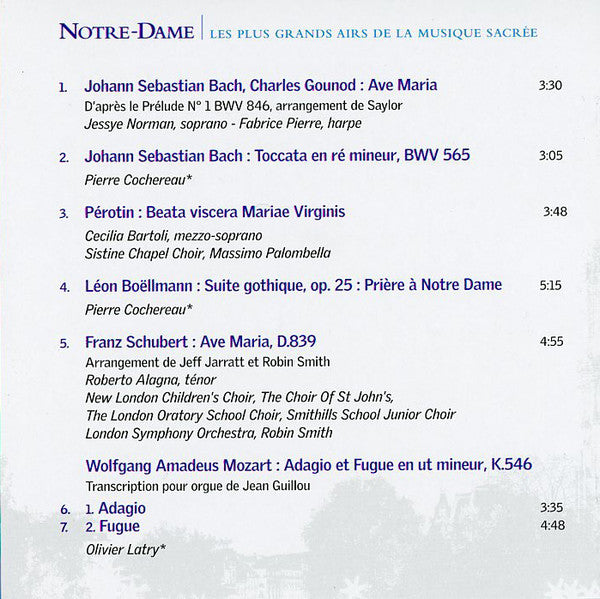 NOTRE-DAME | LES PLUS GRANDS AIRS DE LA MUSIQUE SACRÉE

1. Johann Sebastian Bach, Charles Gounod : Ave Maria 3:30
D'après le Prélude N° 1 BWV 846, arrangement de Saylor
Jessye Norman, soprano - Fabrice Pierre, harpe

2. Johann Sebastian Bach : Toccata en ré mineur, BWV 565 3:05
Pierre Cochereau*

3. Pérotin : Beata viscera Mariae Virginis 3:48
Cecilia Bartoli, mezzo-soprano
Sistine Chapel Choir, Massimo Palombella

4. Léon Boëllmann : Suite gothique, op. 25 : Prière à Notre Dame 5:15
Pierre Cochereau*

5. Franz Schubert : Ave Maria, D.839 4:55
Arrangement de Jeff Jarratt et Robin Smith
Roberto Alagna, ténor
New London Children's Choir, The Choir Of St John's,
The London Oratory School Choir, Smithills School Junior Choir
London Symphony Orchestra, Robin Smith

Wolfgang Amadeus Mozart : Adagio et Fugue en ut mineur, K.546
Transcription pour orgue de Jean Guillou

6. 1. Adagio 3:35
7. 2. Fugue 4:48
Olivier Latry*